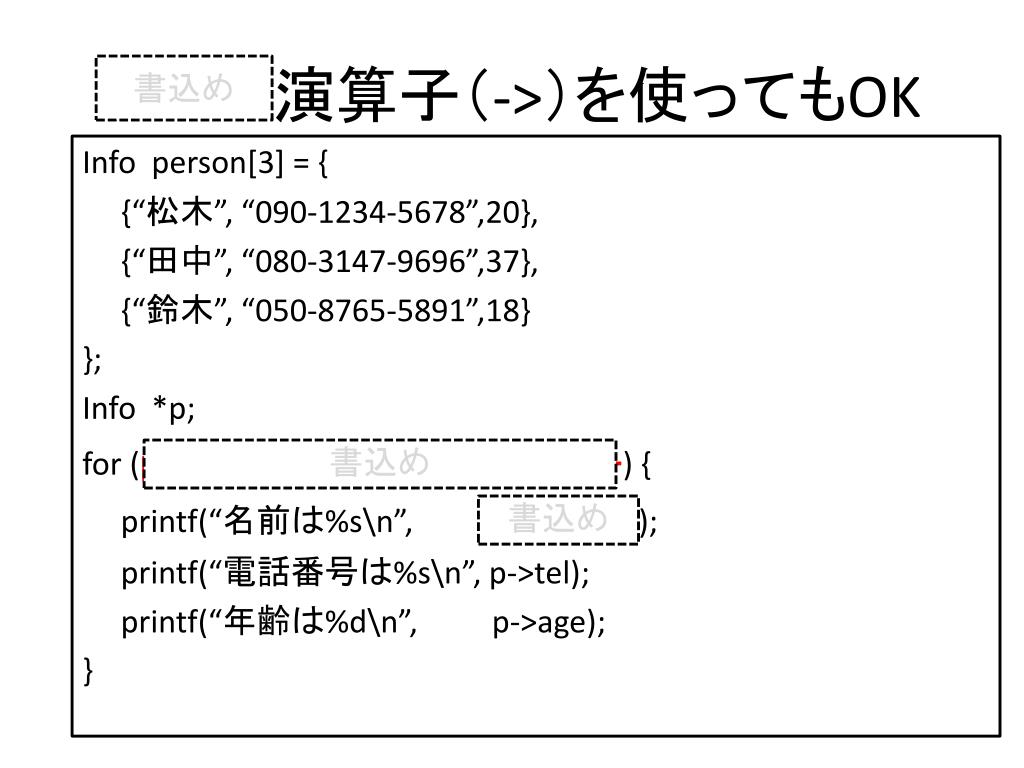 書込め 演算子(->)を使ってもOK

Info person[3] = {
{“松木”, “090-1234-5678”,20},
{“田中”, “080-3147-9696”,37},
{“鈴木”, “050-8765-5891”,18}
};
Info *p;
for ( 書込め ) {
printf(“名前は%s\n”, 書込め );
printf(“電話番号は%s\n”, p->tel);
printf(“年齢は%d\n”, p->age);
}